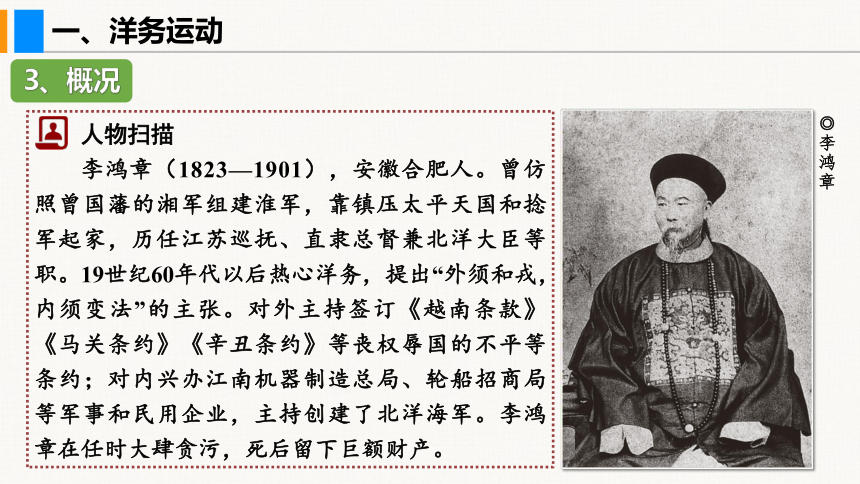 一、洋务运动

3、概况

人物扫描

李鸿章（1823—1901），安徽合肥人。曾仿照曾国藩的湘军组建淮军，靠镇压太平天国和捻军起家，历任江苏巡抚、直隶总督兼北洋大臣等职。19世纪60年代以后热心洋务，提出“外须和戎，内须变法”的主张。对外主持签订《越南条款》《马关条约》《辛丑条约》等丧权辱国的不平等条约；对内兴办江南机器制造总局、轮船招商局等军事和民用企业，主持创建了北洋海军。李鸿章在任时大肆贪污，死后留下巨额财产。

◎李鸿章